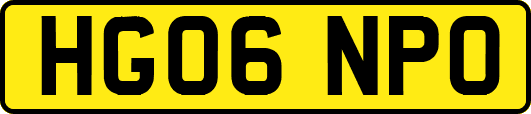 HG06 NPO